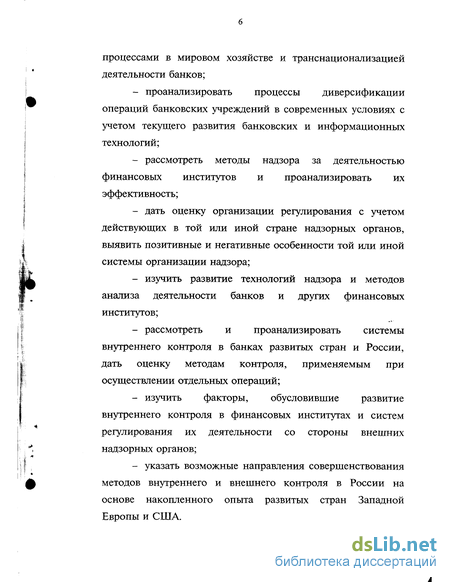 6

процессами в мировом хозяйстве и транснационализацией деятельности банков;

– проанализировать процессы диверсификации операций банковских учреждений в современных условиях с учетом текущего развития банковских и информационных технологий;

– рассмотреть методы надзора за деятельностью финансовых институтов и проанализировать их эффективность;

– дать оценку организации регулирования с учетом действующих в той или иной стране надзорных органов, выявить позитивные и негативные особенности той или иной системы организации надзора;

– изучить развитие технологий надзора и методов анализа деятельности банков и других финансовых институтов;

– рассмотреть и проанализировать системы внутреннего контроля в банках развитых стран и России, дать оценку методам контроля, применяемым при осуществлении отдельных операций;

– изучить факторы, обусловившие развитие внутреннего контроля в финансовых институтах и систем регулирования их деятельности со стороны внешних надзорных органов;

– указать возможные направления совершенствования методов внутреннего и внешнего контроля в России на основе накопленного опыта развитых стран Западной Европы и США.

dsLib.net
библиотека диссертаций